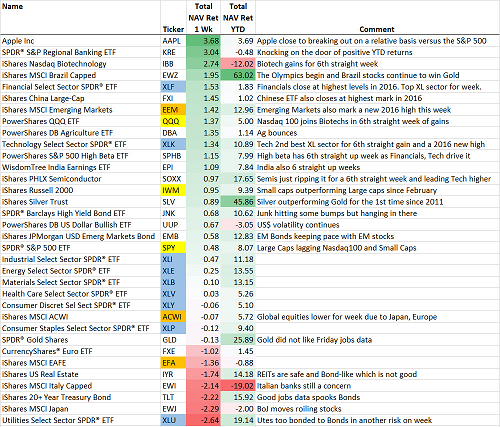 | Name | Ticker | Total NAV Ret 1 Wk | Total NAV Ret YTD | Comment |
|---|---|---|---|---|
| Apple Inc | AAPL | 3.68 | 3.69 | Apple close to breaking out on a relative basis versus the S&P 500 |
| SPDR® S&P Regional Banking ETF | KRE | 3.04 | -0.48 | Knocking on the door of positive YTD returns |
| iShares Nasdaq Biotechnology | IBB | 2.74 | -12.02 | Biotech gains for 6th straight week |
| iShares MSCI Brazil Capped | EWZ | 1.95 | 63.02 | The Olympics begin and Brazil stocks continue to win Gold |
| Financial Select Sector SPDR® ETF | XLF | 1.53 | 1.83 | Financials close at highest levels in 2016. Top XL sector for week. |
| iShares China Large-Cap | FXI | 1.45 | 1.02 | Chinese ETF also closes at highest mark in 2016 |
| iShares MSCI Emerging Markets | EEM | 1.42 | 12.96 | Emerging Markets also mark a new 2016 high this week |
| PowerShares QQQ ETF | QQQ | 1.37 | 5.00 | Nasdaq 100 joins Biotechs in 6th straight week of gains |
| PowerShares DB Agriculture ETF | DBA | 1.35 | 1.14 | Ag bounces |
| Technology Select Sector SPDR® ETF | XLK | 1.34 | 10.89 | Tech 2nd best XL sector for 6th straight gain and a 2016 new high |
| PowerShares S&P 500 High Beta ETF | SPHB | 1.15 | 7.99 | High beta has 6th straight up week as Financials, Tech drive it |
| WisdomTree India Earnings ETF | EPI | 1.09 | 7.84 | India also 6 straight up weeks |
| iShares PHLX Semiconductor | SOXX | 0.97 | 17.65 | Semis just ripping it for a 6th straight week and leading Tech higher |
| iShares Russell 2000 | IWM | 0.95 | 9.39 | Small caps outperforming Large caps since February |
| iShares Silver Trust | SLV | 0.89 | 45.86 | Silver outperforming Gold for the 1st time since 2011 |
| SPDR® Barclays High Yield Bond ETF | JNK | 0.68 | 10.62 | Junk hitting some bumps but hanging in there |
| PowerShares DB US Dollar Bullish ETF | UUP | 0.67 | -3.05 | US$ volatility continues |
| iShares JPMorgan USD Emerg Markets Bond | EMB | 0.58 | 12.83 | EM Bonds keeping pace with EM stocks |
| SPDR® S&P 500 ETF | SPY | 0.48 | 8.07 | Large Caps lagging Nasdaq100 and Small Caps |
| Industrial Select Sector SPDR® ETF | XLI | 0.47 | 11.18 | |
| Energy Select Sector SPDR® ETF | XLE | 0.25 | 13.55 | |
| Materials Select Sector SPDR® ETF | XLB | 0.10 | 13.15 | |
| Health Care Select Sector SPDR® ETF | XLV | 0.03 | 5.26 | |
| Consumer Discret Sel Sect SPDR® ETF | XLY | -0.06 | 5.10 | |
| iShares MSCI ACWI | ACWI | -0.07 | 5.72 | Global equities lower for week due to Japan, Europe |
| Consumer Staples Select Sector SPDR® ETF | XLP | -0.12 | 9.40 | |
| SPDR® Gold Shares | GLD | -0.13 | 25.89 | Gold did not like Friday jobs data |
| CurrencyShares® Euro ETF | FXE | -1.02 | 1.45 | |
| iShares MSCI EAFE | EFA | -1.36 | -0.88 | |
| iShares US Real Estate | IYR | -1.74 | 14.18 | REITs are safe and Bond-like which is not good |
| iShares MSCI Italy Capped | EWI | -2.14 | -19.02 | Italian banks still a concern |
| iShares 20+ Year Treasury Bond | TLT | -2.22 | 15.92 | Good jobs data spooks Bonds |
| iShares MSCI Japan | EWJ | -2.29 | -2.00 | BoJ moves roiling stocks |
| Utilities Select Sector SPDR® ETF | XLU | -2.64 | 19.14 | Utes too bonded to Bonds in another risk on week |